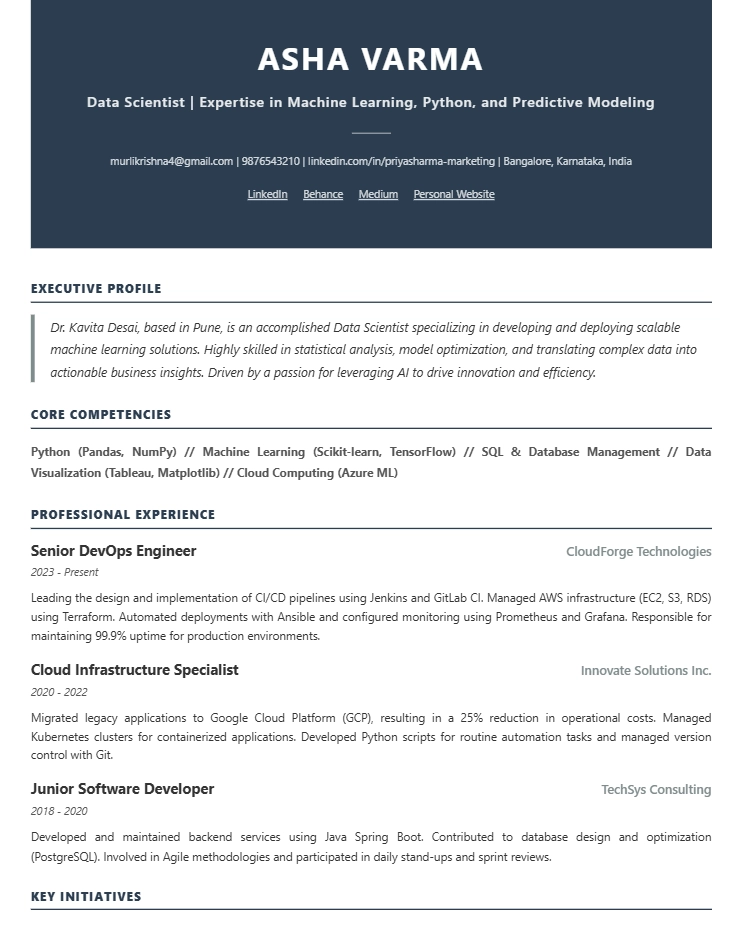 ASHA VARMA

Data Scientist | Expertise in Machine Learning, Python, and Predictive Modeling

murlikrishna4@gmail.com | 9876543210 | linkedin.com/in/priyasharma-marketing | Bangalore, Karnataka, India

LinkedIn Behance Medium Personal Website

EXECUTIVE PROFILE

Dr. Kavita Desai, based in Pune, is an accomplished Data Scientist specializing in developing and deploying scalable machine learning solutions. Highly skilled in statistical analysis, model optimization, and translating complex data into actionable business insights. Driven by a passion for leveraging AI to drive innovation and efficiency.

CORE COMPETENCIES

Python (Pandas, NumPy) // Machine Learning (Scikit-learn, TensorFlow) // SQL & Database Management // Data Visualization (Tableau, Matplotlib) // Cloud Computing (Azure ML)

PROFESSIONAL EXPERIENCE

Senior DevOps Engineer
CloudForge Technologies
2023 - Present

Leading the design and implementation of CI/CD pipelines using Jenkins and GitLab CI. Managed AWS infrastructure (EC2, S3, RDS) using Terraform. Automated deployments with Ansible and configured monitoring using Prometheus and Grafana. Responsible for maintaining 99.9% uptime for production environments.

Cloud Infrastructure Specialist
Innovate Solutions Inc.
2020 - 2022

Migrated legacy applications to Google Cloud Platform (GCP), resulting in a 25% reduction in operational costs. Managed Kubernetes clusters for containerized applications. Developed Python scripts for routine automation tasks and managed version control with Git.

Junior Software Developer
TechSys Consulting
2018 - 2020

Developed and maintained backend services using Java Spring Boot. Contributed to database design and optimization (PostgreSQL). Involved in Agile methodologies and participated in daily stand-ups and sprint reviews.

KEY INITIATIVES